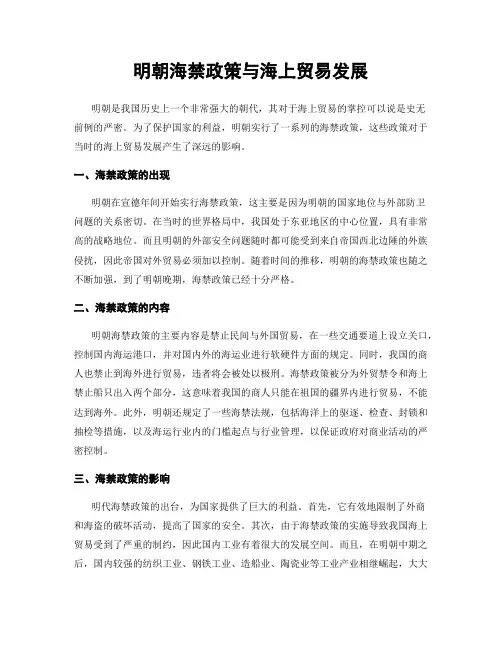 明朝海禁政策与海上贸易发展

明朝是我国历史上一个非常强大的朝代，其对于海上贸易的掌控可以说是史无前例的严密。为了保护国家的利益，明朝实行了一系列的海禁政策，这些政策对于当时的海上贸易发展产生了深远的影响。

一、海禁政策的出现

明朝在宣德年间开始实行海禁政策，这主要是因为明朝的国家地位与外部防卫问题的关系密切。在当时的世界格局中，我国处于东亚地区的中心位置，具有非常高的战略地位。而且明朝的外部安全问题随时都可能受到来自帝国西北边陲的外族侵扰，因此帝国对外贸易必须加以控制。随着时间的推移，明朝的海禁政策也随之不断加强，到了明朝晚期，海禁政策已经十分严格。

二、海禁政策的内容

明朝海禁政策的主要内容是禁止民间与外国贸易，在一些交通要道上设立关口，控制国内海运港口，并对国内外的海运业进行软硬件方面的规定。同时，我国的商人也禁止到海外进行贸易，违者将会被处以极刑。海禁政策被分为外贸禁令和海上禁止船只出入两个部分，这意味着我国的商人只能在祖国的疆界内进行贸易，不能达到海外。此外，明朝还规定了一些海禁法规，包括海洋上的驱逐、检查、封锁和抽检等措施，以及海运行业内的门槛起点与行业管理，以保证政府对商业活动的严密控制。

三、海禁政策的影响

明代海禁政策的出台，为国家提供了巨大的利益。首先，它有效地限制了外商和海盗的破坏活动，提高了国家的安全。其次，由于海禁政策的实施导致我国海上贸易受到了严重的制约，因此国内工业有着很大的发展空间。而且，在明朝中期之后，国内较强的纺织工业、钢铁工业、造船业、陶瓷业等工业产业相继崛起，大大